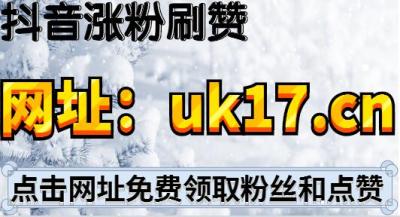 抖音涨粉刷赞

网址：uk17.cn

点击网址免费领取粉丝和点赞